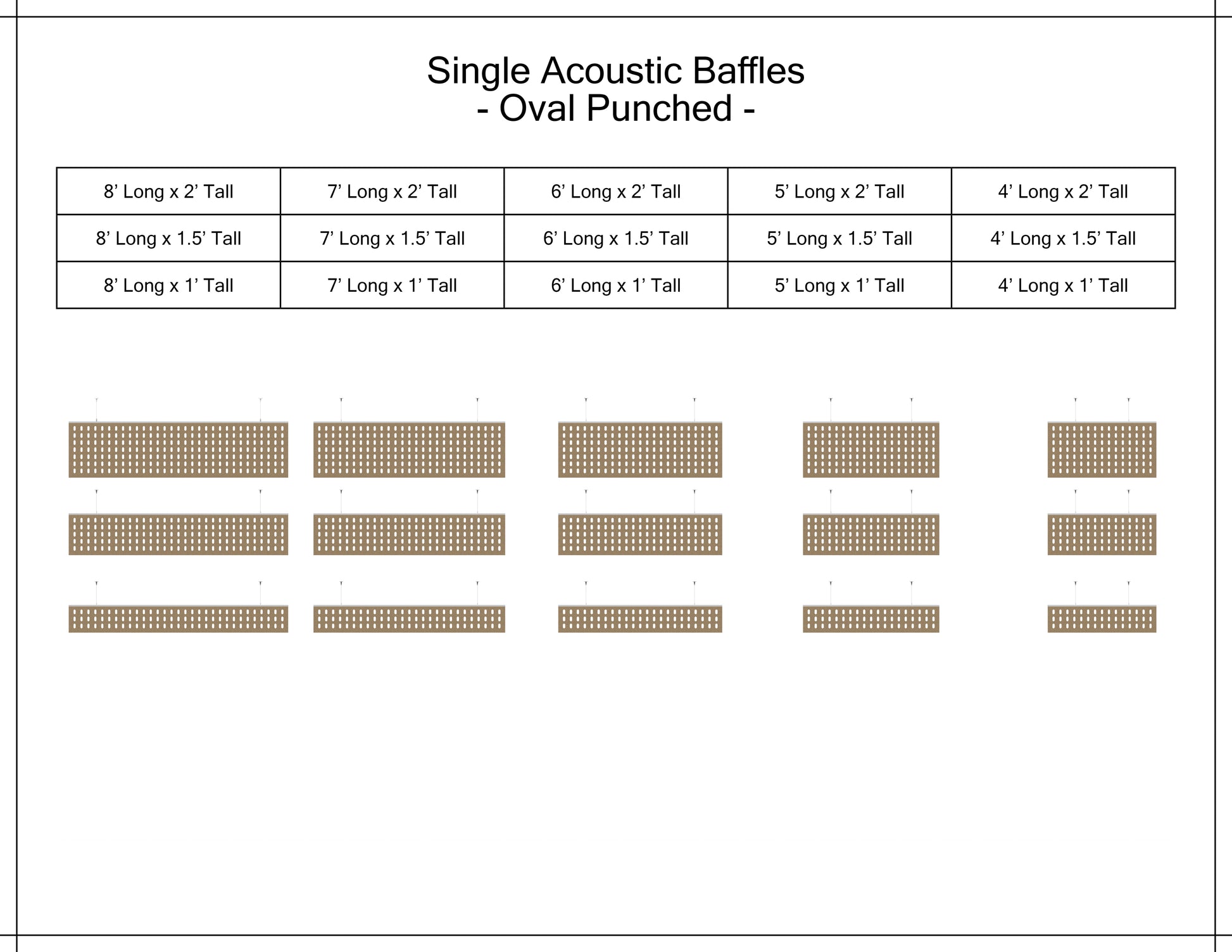 Single Acoustic Baffles
- Oval Punched -

| 8’ Long x 2’ Tall | 7’ Long x 2’ Tall | 6’ Long x 2’ Tall | 5’ Long x 2’ Tall | 4’ Long x 2’ Tall |
|---|---|---|---|---|
| 8’ Long x 1.5’ Tall | 7’ Long x 1.5’ Tall | 6’ Long x 1.5’ Tall | 5’ Long x 1.5’ Tall | 4’ Long x 1.5’ Tall |
| 8’ Long x 1’ Tall | 7’ Long x 1’ Tall | 6’ Long x 1’ Tall | 5’ Long x 1’ Tall | 4’ Long x 1’ Tall |